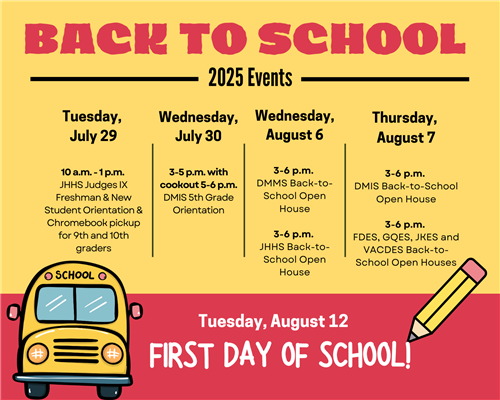 BACK TO SCHOOL

2025 Events

Tuesday, July 29

10 a.m. - 1 p.m.
JHHS Judges IX Freshman & New Student Orientation & Chromebook pickup for 9th and 10th graders

Wednesday, July 30

3-5 p.m. with cookout 5-6 p.m.
DMIS 5th Grade Orientation

Wednesday, August 6

3-6 p.m.
DMMS Back-to-School Open House

3-6 p.m.
JHHS Back-to-School Open House

Thursday, August 7

3-6 p.m.
DMIS Back-to-School Open House

3-6 p.m.
FDES, GQES, JKES and VACDES Back-to-School Open Houses

SCHOOL

Tuesday, August 12

FIRST DAY OF SCHOOL!